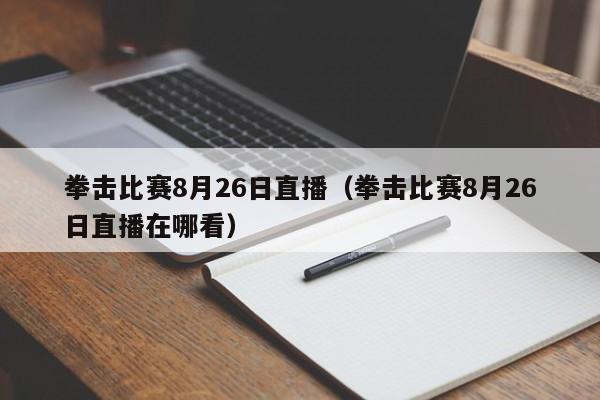 拳击比赛8月26日直播（拳击比赛8月26日直播在哪看）